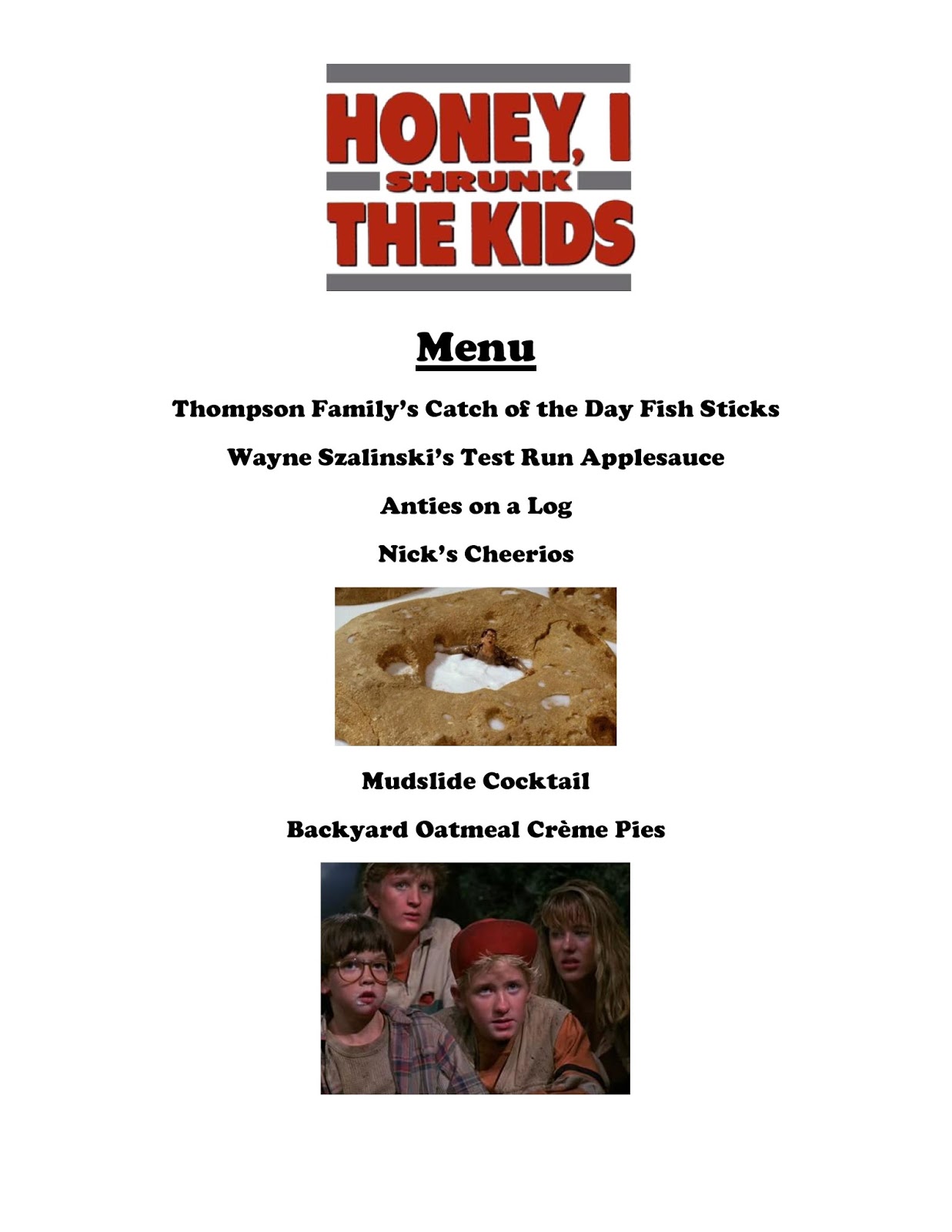 HONEY, I
SHRUNK
THE KIDS

Menu

Thompson Family's Catch of the Day Fish Sticks

Wayne Szalinski's Test Run Applesauce

Anties on a Log

Nick's Cheerios

Mudslide Cocktail

Backyard Oatmeal Crème Pies